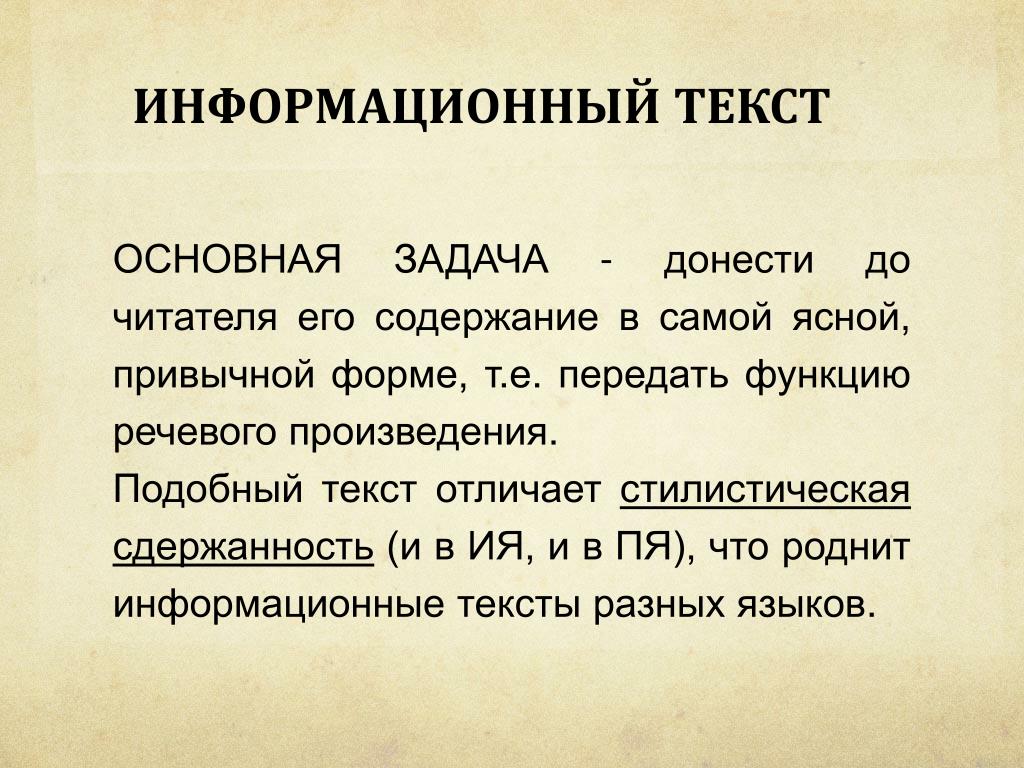 ИНФОРМАЦИОННЫЙ ТЕКСТ

ОСНОВНАЯ ЗАДАЧА - донести до читателя его содержание в самой ясной, привычной форме, т.е. передать функцию речевого произведения.
Подобный текст отличает стилистическая сдержанность (и в ИЯ, и в ПЯ), что роднит информационные тексты разных языков.